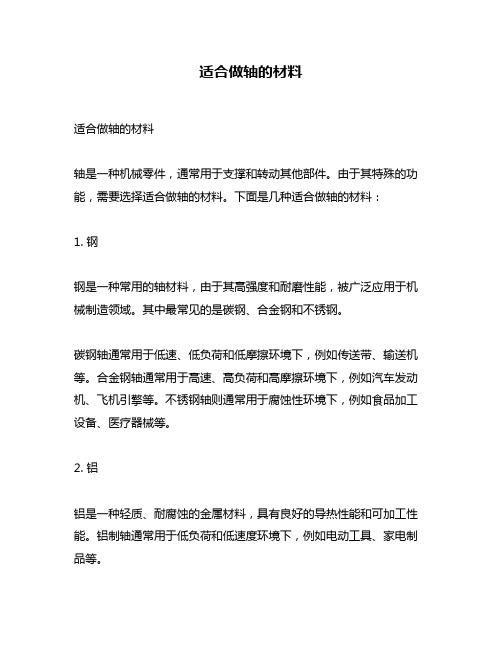 适合做轴的材料

适合做轴的材料

轴是一种机械零件，通常用于支撑和转动其他部件。由于其特殊的功能，需要选择适合做轴的材料。下面是几种适合做轴的材料：

1. 钢

钢是一种常用的轴材料，由于其高强度和耐磨性能，被广泛应用于机械制造领域。其中最常见的是碳钢、合金钢和不锈钢。

碳钢轴通常用于低速、低负荷和低摩擦环境下，例如传送带、输送机等。合金钢轴通常用于高速、高负荷和高摩擦环境下，例如汽车发动机、飞机引擎等。不锈钢轴则通常用于腐蚀性环境下，例如食品加工设备、医疗器械等。

2. 铝

铝是一种轻质、耐腐蚀的金属材料，具有良好的导热性能和可加工性能。铝制轴通常用于低负荷和低速度环境下，例如电动工具、家电制品等。